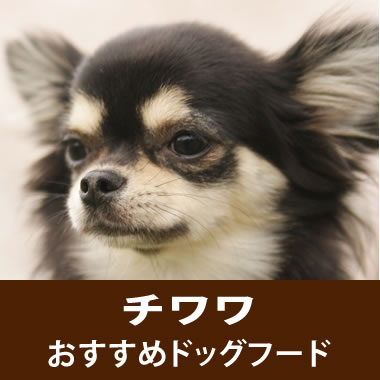 チワワ
おすすめドッグフード